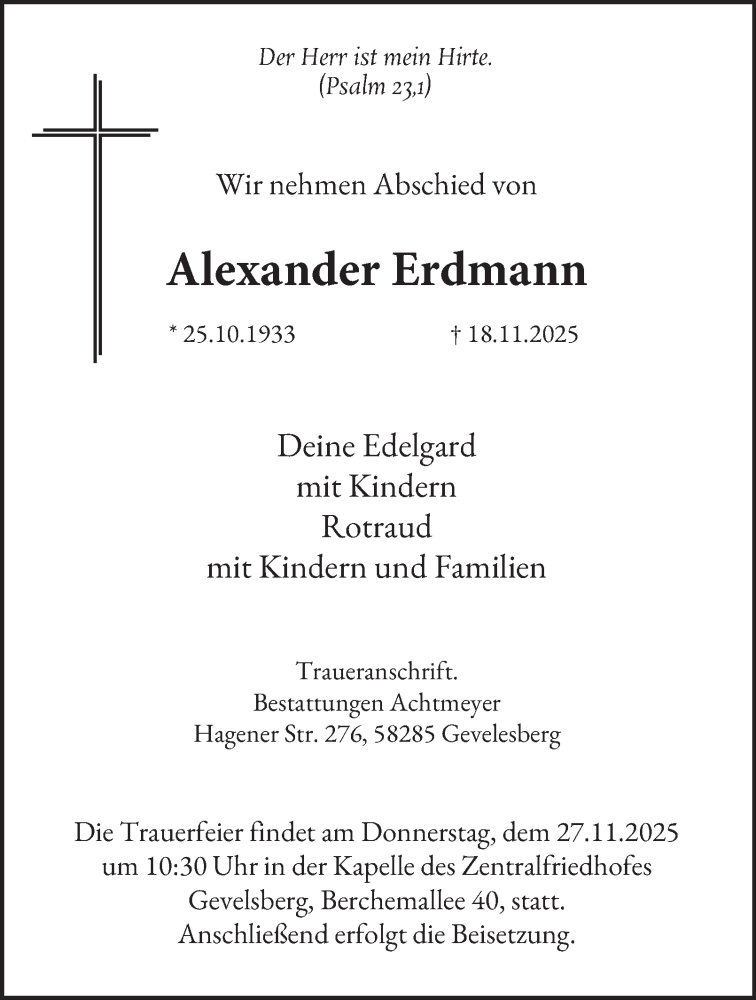 Der Herr ist mein Hirte.
(Psalm 23,1)

Wir nehmen Abschied von

Alexander Erdmann

* 25.10.1933 † 18.11.2025

Deine Edelgard
mit Kindern
Rotraud
mit Kindern und Familien

Traueranschrift.
Bestattungen Achtmeyer
Hagener Str. 276, 58285 Gevelesberg

Die Trauerfeier findet am Donnerstag, dem 27.11.2025 um 10:30 Uhr in der Kapelle des Zentralfriedhofes Gevelsberg, Berchemallee 40, statt.
Anschließend erfolgt die Beisetzung.